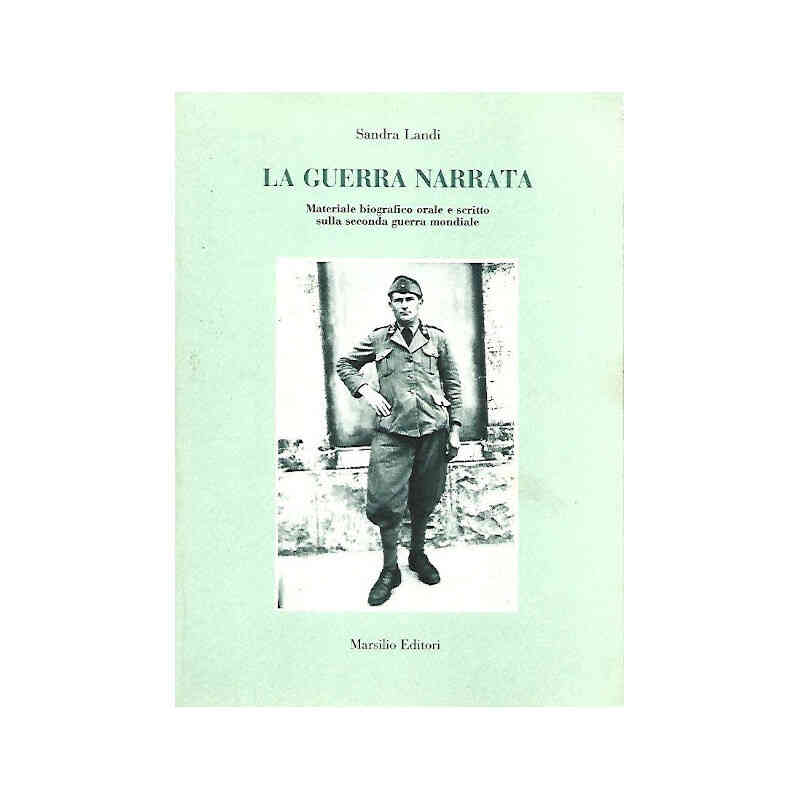 Sandra Landi

LA GUERRA NARRATA

Materiale biografico orale e scritto
sulla seconda guerra mondiale

Marsilio Editori